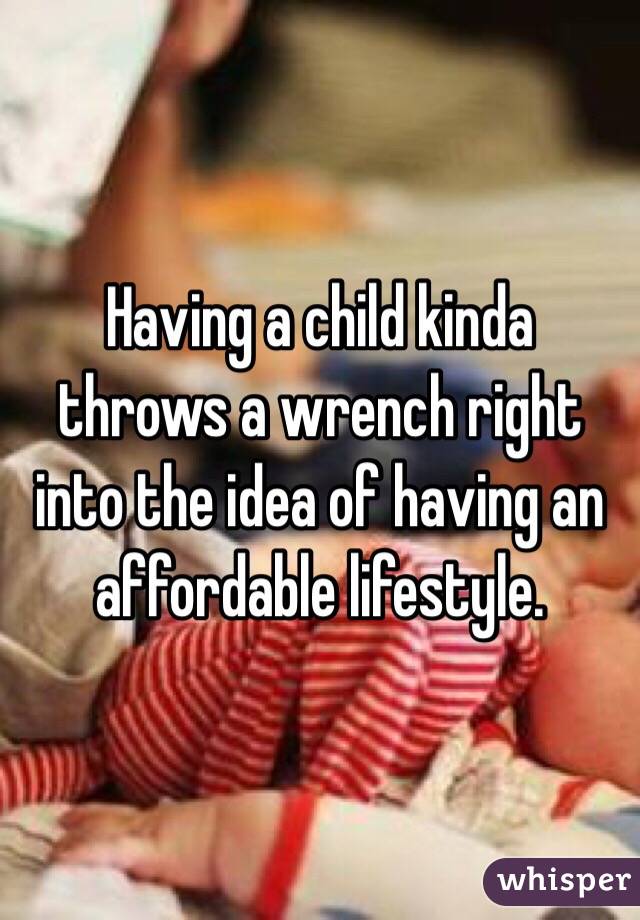 Having a child kinda throws a wrench right into the idea of having an affordable lifestyle.

whisper